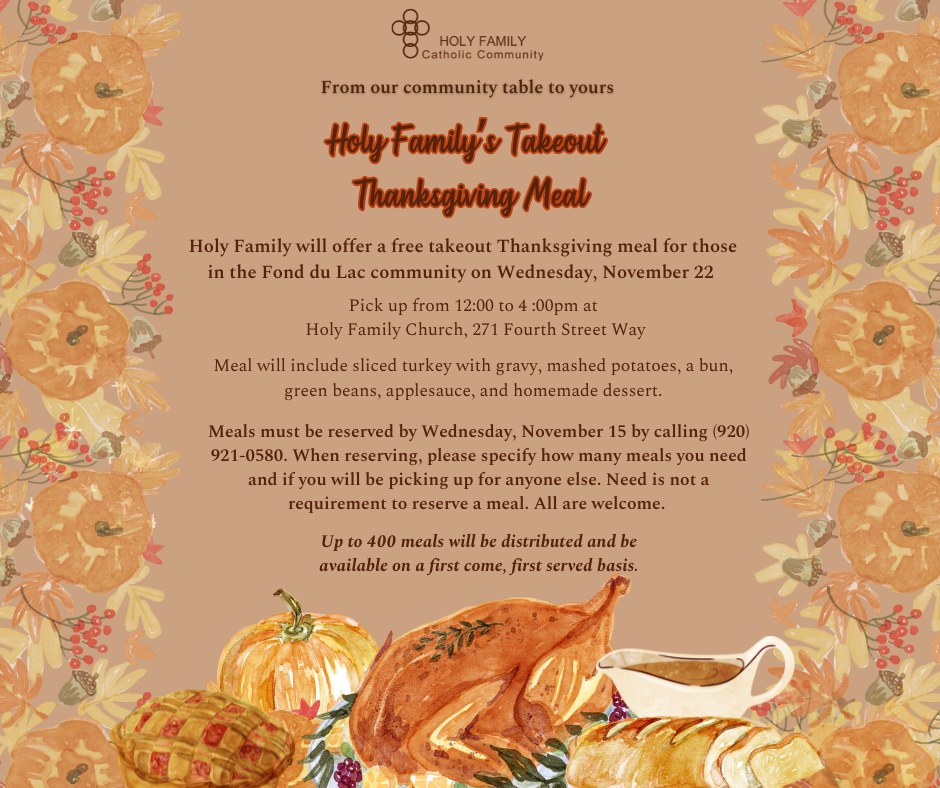 HOLY FAMILY
Catholic Community

From our community table to yours

Holy Family's Takeout
Thanksgiving Meal

Holy Family will offer a free takeout Thanksgiving meal for those in the Fond du Lac community on Wednesday, November 22

Pick up from 12:00 to 4 :00pm at
Holy Family Church, 271 Fourth Street Way

Meal will include sliced turkey with gravy, mashed potatoes, a bun, green beans, applesauce, and homemade dessert.

Meals must be reserved by Wednesday, November 15 by calling (920) 921-0580. When reserving, please specify how many meals you need and if you will be picking up for anyone else. Need is not a requirement to reserve a meal. All are welcome.

Up to 400 meals will be distributed and be available on a first come, first served basis.